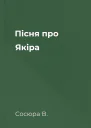 Пісня про Якіра

Сосюра В.